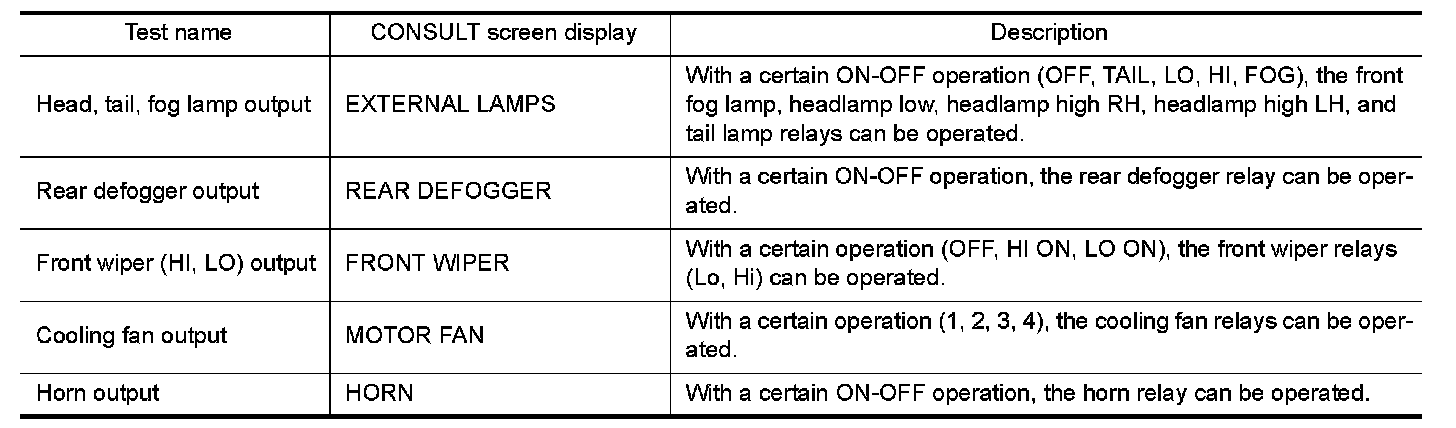 | Test name | CONSULT screen display | Description |
|---|---|---|
| Head, tail, fog lamp output | EXTERNAL LAMPS | With a certain ON-OFF operation (OFF, TAIL, LO, HI, FOG), the front fog lamp, headlamp low, headlamp high RH, headlamp high LH, and tail lamp relays can be operated. |
| Rear defogger output | REAR DEFOGGER | With a certain ON-OFF operation, the rear defogger relay can be operated. |
| Front wiper (HI, LO) output | FRONT WIPER | With a certain operation (OFF, HI ON, LO ON), the front wiper relays (Lo, Hi) can be operated. |
| Cooling fan output | MOTOR FAN | With a certain operation (1, 2, 3, 4), the cooling fan relays can be operated. |
| Horn output | HORN | With a certain ON-OFF operation, the horn relay can be operated. |